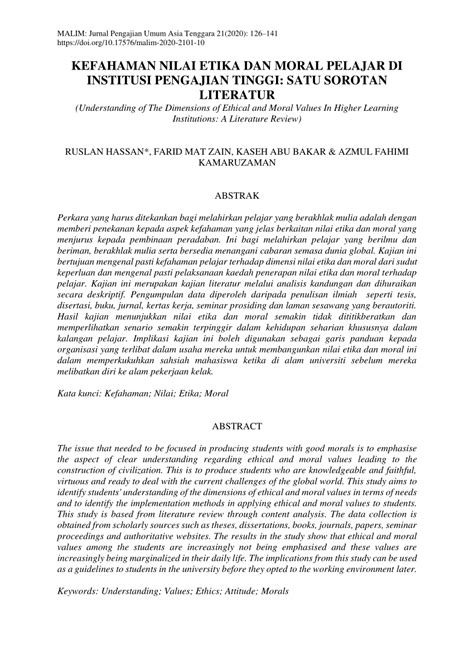 MALIM: Jurnal Pengajian Umum Asia Tenggara 21(2020): 126–141
https://doi.org/10.17576/malim-2020-2101-10

KEFAHAMAN NILAI ETIKA DAN MORAL PELAJAR DI INSTITUSI PENGAJIAN TINGGI: SATU SOROTAN LITERATUR

(Understanding of The Dimensions of Ethical and Moral Values In Higher Learning Institutions: A Literature Review)

RUSLAN HASSAN*, FARID MAT ZAIN, KASEH ABU BAKAR & AZMUL FAHIMI KAMARUZAMAN

ABSTRAK

Perkara yang harus ditekankan bagi melahirkan pelajar yang berakhlak mulia adalah dengan memberi penekanan kepada aspek kefahaman yang jelas berkaitan nilai etika dan moral yang menjurus kepada pembinaan peradaban. Ini bagi melahirkan pelajar yang berilmu dan beriman, berakhlak mulia serta bersedia menangani cabaran semasa dunia global. Kajian ini bertujuan mengenal pasti kefahaman pelajar terhadap dimensi nilai etika dan moral dari sudut keperluan dan mengenal pasti pelaksanaan kaedah penerapan nilai etika dan moral terhadap pelajar. Kajian ini merupakan kajian literatur melalui analisis kandungan dan dihuraikan secara deskriptif. Pengumpulan data diperoleh daripada penulisan ilmiah seperti tesis, disertasi, buku, jurnal, kertas kerja, seminar prosiding dan laman sesawang yang berautoriti. Hasil kajian menunjukkan nilai etika dan moral semakin tidak dititikberatkan dan memperlihatkan senario semakin terpinggir dalam kehidupan seharian khususnya dalam kalangan pelajar. Implikasi kajian ini boleh digunakan sebagai garis panduan kepada organisasi yang terlibat dalam usaha mereka untuk membangunkan nilai etika dan moral ini dalam memperkukuhkan sahsiah mahasiswa ketika di alam universiti sebelum mereka melibatkan diri ke alam pekerjaan kelak.

Kata kunci: Kefahaman; Nilai; Etika; Moral

ABSTRACT

The issue that needed to be focused in producing students with good morals is to emphasise the aspect of clear understanding regarding ethical and moral values leading to the construction of civilization. This is to produce students who are knowledgeable and faithful, virtuous and ready to deal with the current challenges of the global world. This study aims to identify students' understanding of the dimensions of ethical and moral values in terms of needs and to identify the implementation methods in applying ethical and moral values to students. This study is based from literature review through content analysis. The data collection is obtained from scholarly sources such as theses, dissertations, books, journals, papers, seminar proceedings and authoritative websites. The results in the study show that ethical and moral values among the students are increasingly not being emphasised and these values are increasingly being marginalized in their daily life. The implications from this study can be used as a guidelines to students in the university before they opted to the working environment later.

Keywords: Understanding; Values; Ethics; Attitude; Morals